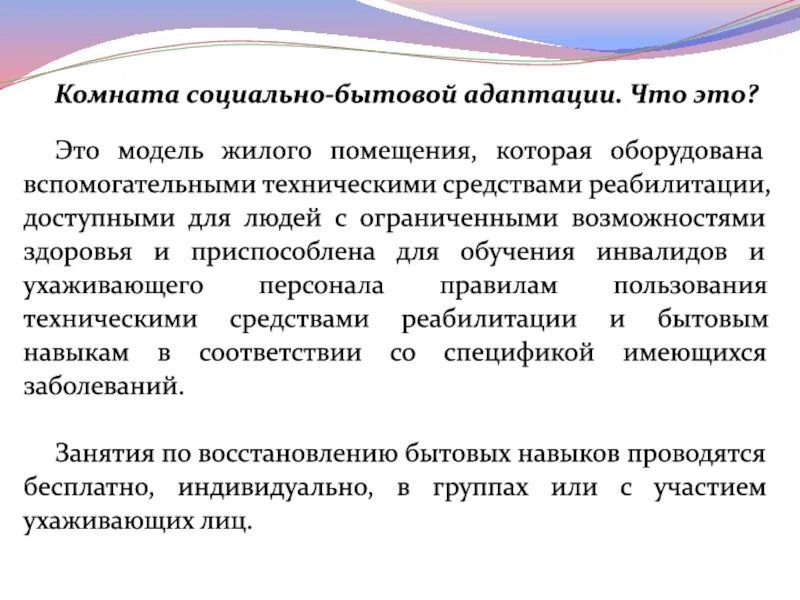 Комната социально-бытовой адаптации. Что это?

Это модель жилого помещения, которая оборудована вспомогательными техническими средствами реабилитации, доступными для людей с ограниченными возможностями здоровья и приспособлена для обучения инвалидов и ухаживающего персонала правилам пользования техническими средствами реабилитации и бытовым навыкам в соответствии со спецификой имеющихся заболеваний.

Занятия по восстановлению бытовых навыков проводятся бесплатно, индивидуально, в группах или с участием ухаживающих лиц.